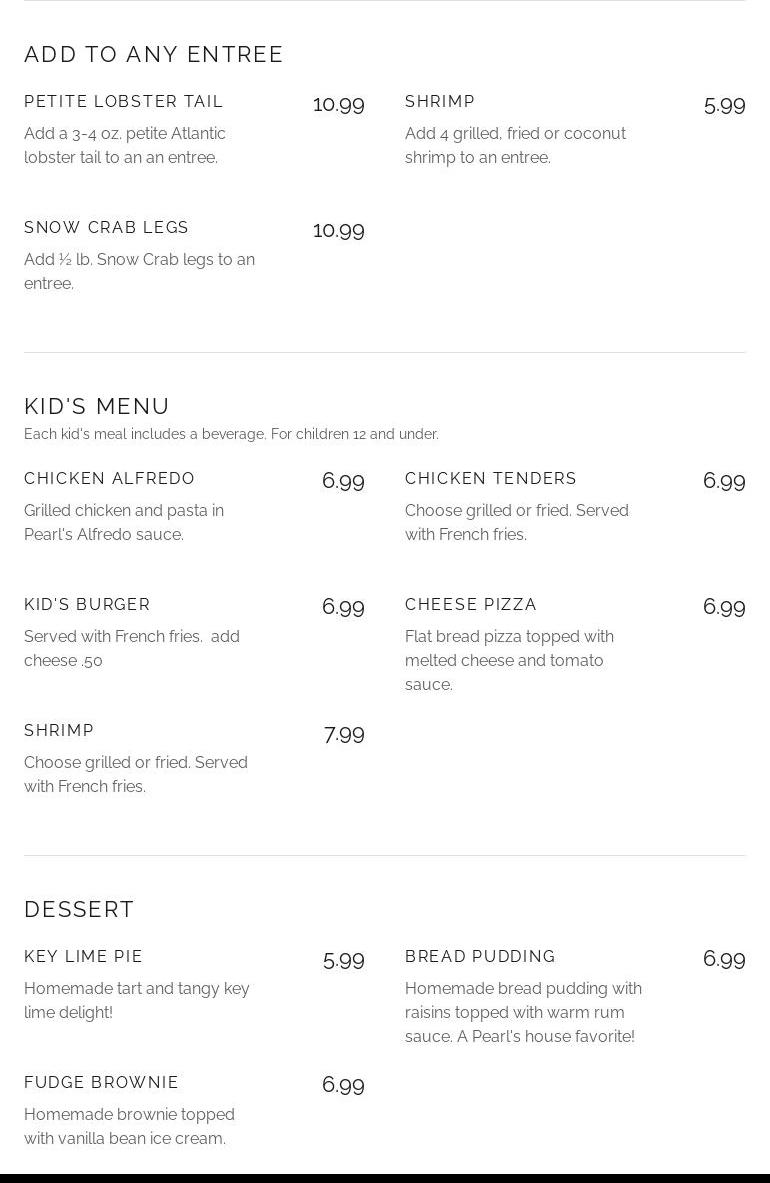 ADD TO ANY ENTREE

PETITE LOBSTER TAIL
10.99
Add a 3-4 oz. petite Atlantic lobster tail to an an entree.

SNOW CRAB LEGS
10.99
Add ½ lb. Snow Crab legs to an entree.

SHRIMP
5.99
Add 4 grilled, fried or coconut shrimp to an entree.

KID'S MENU
Each kid's meal includes a beverage. For children 12 and under.

CHICKEN ALFREDO
6.99
Grilled chicken and pasta in Pearl's Alfredo sauce.

KID'S BURGER
6.99
Served with French fries. add cheese .50

SHRIMP
7.99
Choose grilled or fried. Served with French fries.

CHICKEN TENDERS
6.99
Choose grilled or fried. Served with French fries.

CHEESE PIZZA
6.99
Flat bread pizza topped with melted cheese and tomato sauce.

DESSERT

KEY LIME PIE
5.99
Homemade tart and tangy key lime delight!

FUDGE BROWNIE
6.99
Homemade brownie topped with vanilla bean ice cream.

BREAD PUDDING
6.99
Homemade bread pudding with raisins topped with warm rum sauce. A Pearl's house favorite!